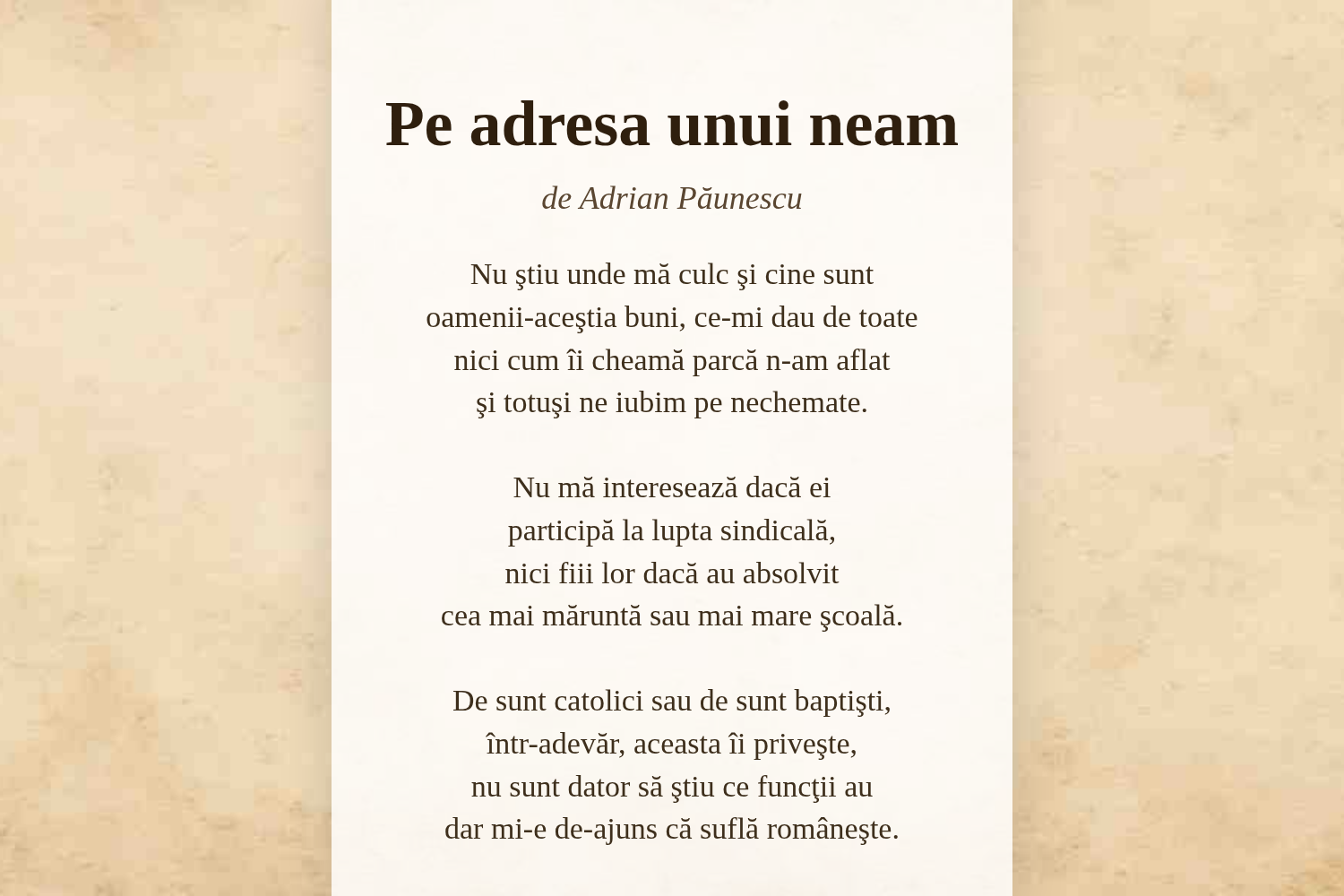 Pe adresa unui neam

de Adrian Păunescu

Nu ştiu unde mă culc şi cine sunt
oamenii-aceştia buni, ce-mi dau de toate
nici cum îi cheamă parcă n-am aflat
şi totuşi ne iubim pe nechemate.

Nu mă interesează dacă ei
participă la lupta sindicală,
nici fiii lor dacă au absolvit
cea mai măruntă sau mai mare şcoală.

De sunt catolici sau de sunt baptişti,
într-adevăr, aceasta îi priveşte,
nu sunt dator să ştiu ce funcţii au
dar mi-e de-ajuns că suflă româneşte.